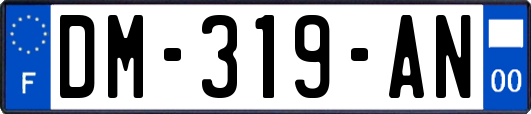 F
DM-319-AN
00